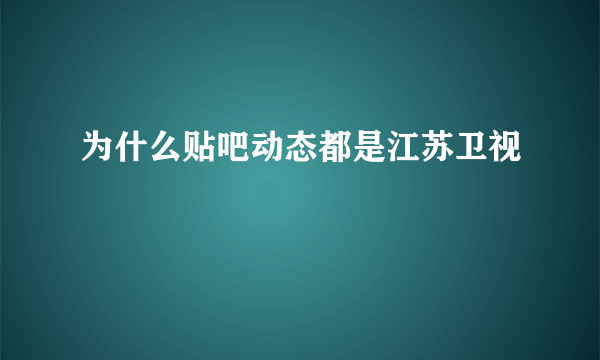 为什么贴吧动态都是江苏卫视